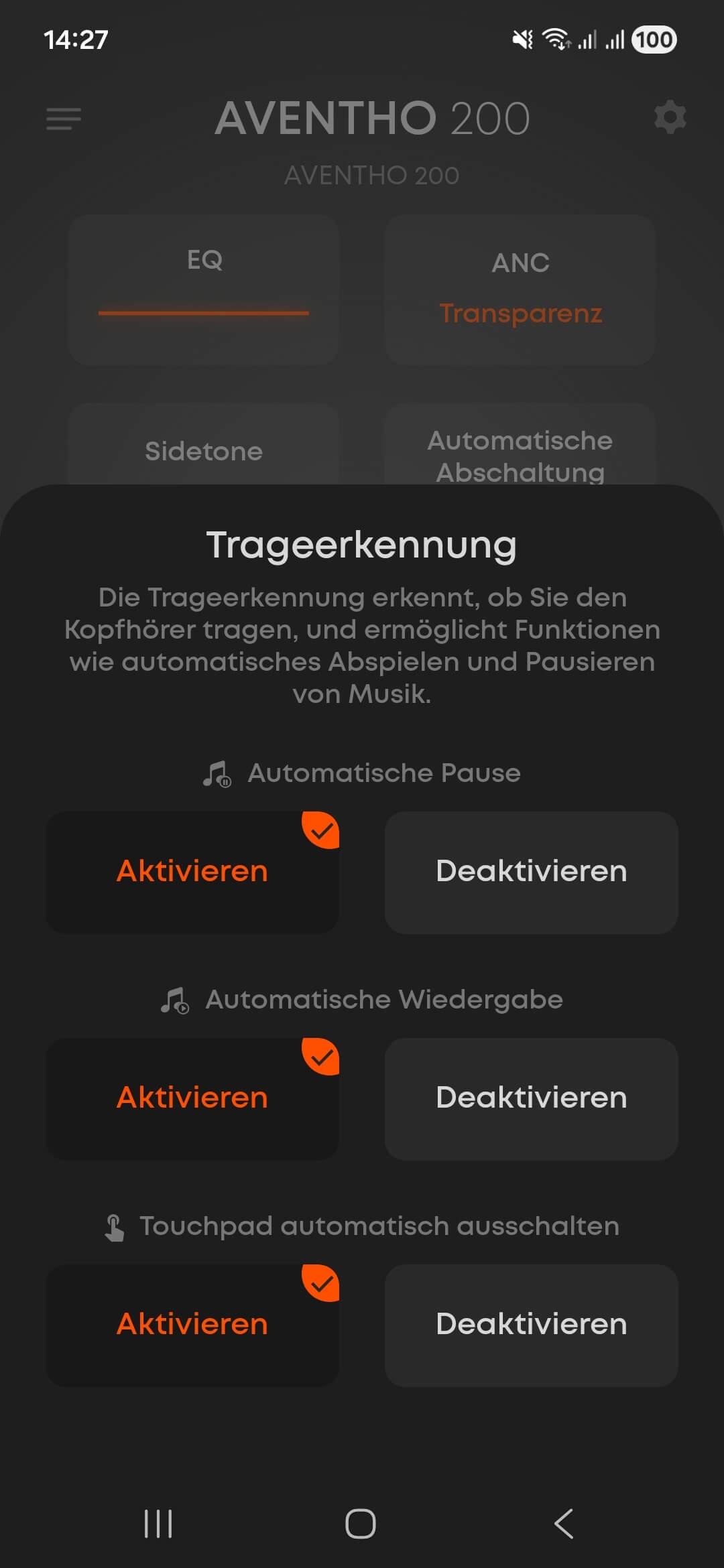 14:27

100

AVENTHO 200

AVENTHO 200

EQ

ANC

Transparenz

Sidetone

Automatische Abschaltung

Trageerkennung

Die Trageerkennung erkennt, ob Sie den Kopfhörer tragen, und ermöglicht Funktionen wie automatisches Abspielen und Pausieren von Musik.

Automatische Pause

Aktivieren

Deaktivieren

Automatische Wiedergabe

Aktivieren

Deaktivieren

Touchpad automatisch ausschalten

Aktivieren

Deaktivieren